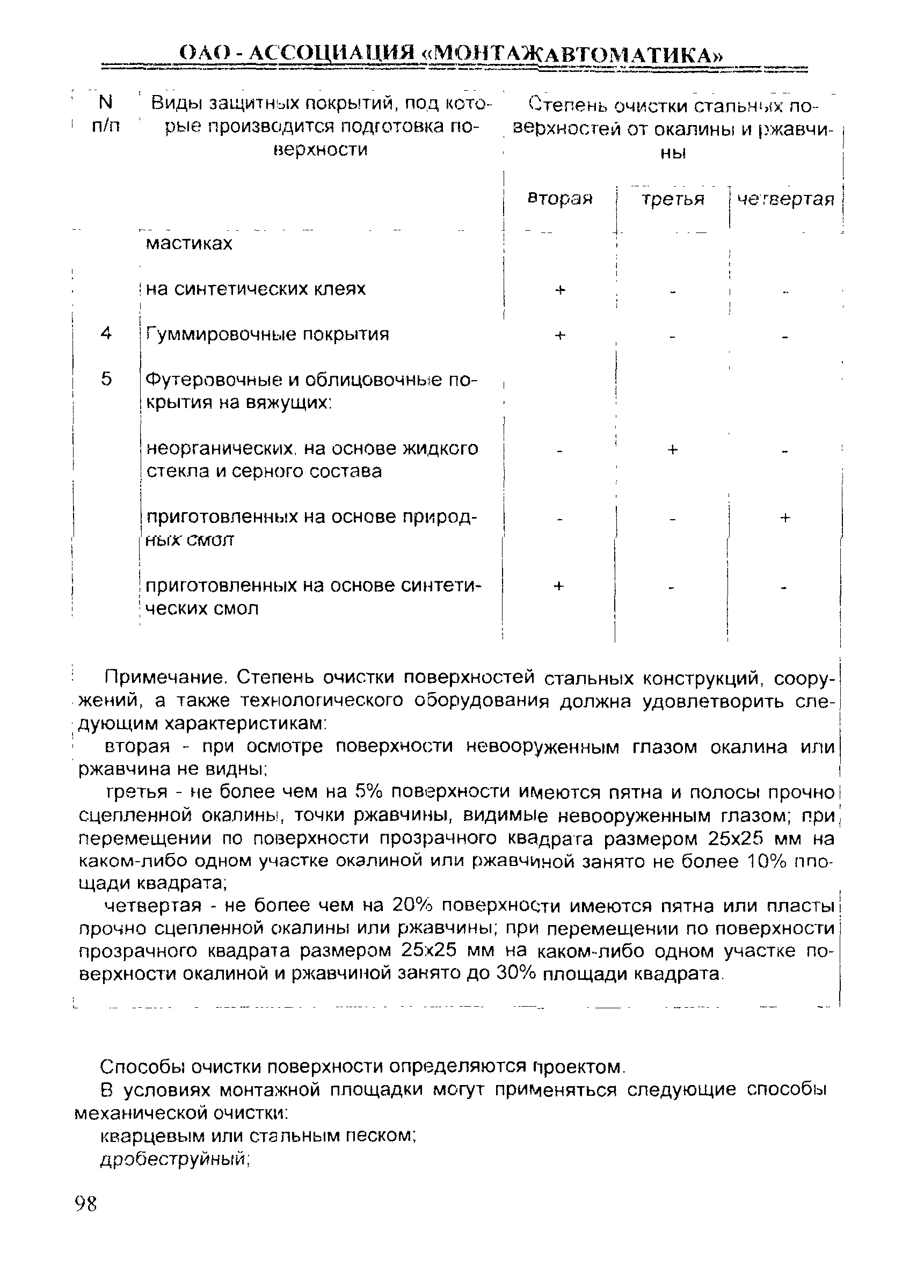 ОАО - АССОЦИАЦИЯ «МОНТАЖАВТОМАТИКА»

| N п/п | Виды защитных покрытий, под которые производится подготовка поверхности | Степень очистки стальных поверхностей от окалины и ржавчины | | |
|---|---|---|---|---|
| | | вторая | третья | четвертая |
| | мастиках | | | |
| | на синтетических клеях | + | - | - |
| 4 | Гуммировочные покрытия | + | - | - |
| 5 | Футеровочные и облицовочные покрытия на вяжущих: | | | |
| | неорганических, на основе жидкого стекла и серного состава | - | + | - |
| | приготовленных на основе природных смол | - | - | + |
| | приготовленных на основе синтетических смол | + | - | - |

Примечание. Степень очистки поверхностей стальных конструкций, сооружений, а также технологического оборудования должна удовлетворить следующим характеристикам:

вторая - при осмотре поверхности невооруженным глазом окалина или ржавчина не видны;

третья - не более чем на 5% поверхности имеются пятна и полосы прочно сцепленной окалины, точки ржавчины, видимые невооруженным глазом; при перемещении по поверхности прозрачного квадрата размером 25х25 мм на каком-либо одном участке окалиной или ржавчиной занято не более 10% площади квадрата;

четвертая - не более чем на 20% поверхности имеются пятна или пласты прочно сцепленной окалины или ржавчины; при перемещении по поверхности прозрачного квадрата размером 25х25 мм на каком-либо одном участке поверхности окалиной и ржавчиной занято до 30% площади квадрата.

Способы очистки поверхности определяются проектом.

В условиях монтажной площадки могут применяться следующие способы механической очистки:

кварцевым или стальным песком;

дробеструйный;

98